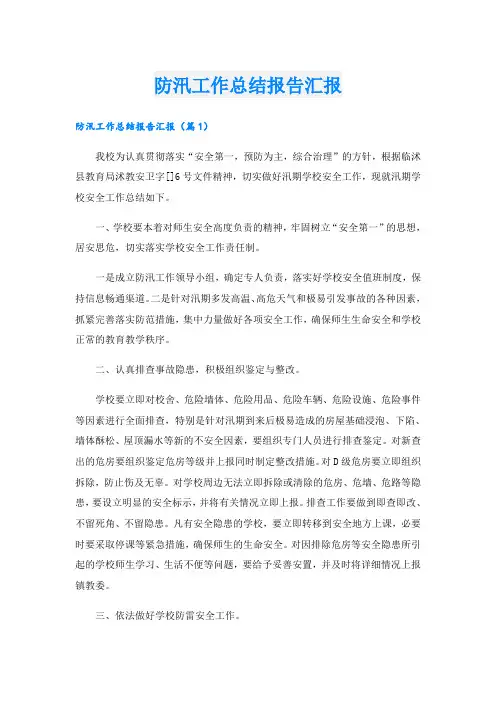 防汛工作总结报告汇报

防汛工作总结报告汇报（篇1）

我校为认真贯彻落实“安全第一，预防为主，综合治理”的方针，根据临沭县教育局沭教安卫字[]6号文件精神，切实做好汛期学校安全工作，现就汛期学校安全工作总结如下。

一、学校要本着对师生安全高度负责的精神，牢固树立“安全第一”的思想，居安思危，切实落实学校安全工作责任制。

一是成立防汛工作领导小组，确定专人负责，落实好学校安全值班制度，保持信息畅通渠道。二是针对汛期多发高温、高危天气和极易引发事故的各种因素，抓紧完善落实防范措施，集中力量做好各项安全工作，确保师生生命安全和学校正常的教育教学秩序。

二、认真排查事故隐患，积极组织鉴定与整改。

学校要立即对校舍、危险墙体、危险用品、危险车辆、危险设施、危险事件等因素进行全面排查，特别是针对汛期到来后极易造成的房屋基础浸泡、下陷、墙体酥松、屋顶漏水等新的不安全因素，要组织专门人员进行排查鉴定。对新查出的危房要组织鉴定危房等级并上报同时制定整改措施。对D级危房要立即组织拆除，防止伤及无辜。对学校周边无法立即拆除或清除的危房、危墙、危路等隐患，要设立明显的安全标示，并将有关情况立即上报。排查工作要做到即查即改、不留死角、不留隐患。凡有安全隐患的学校，要立即转移到安全地方上课，必要时要采取停课等紧急措施，确保师生的生命安全。对因排除危房等安全隐患所引起的学校师生学习、生活不便等问题，要给予妥善安置，并及时将详细情况上报镇教委。

三、依法做好学校防雷安全工作。